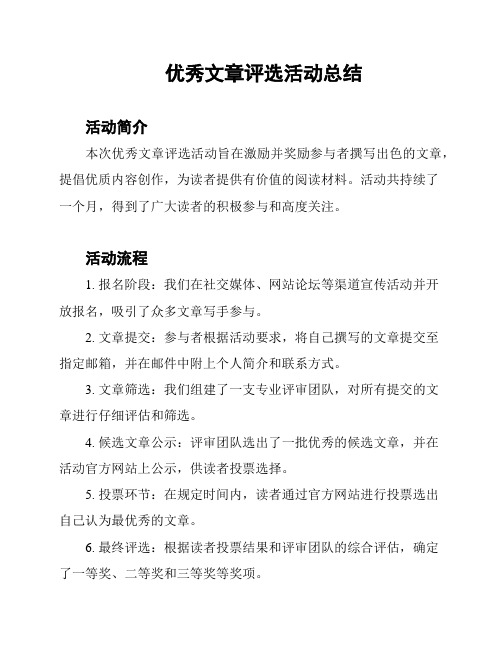 优秀文章评选活动总结

活动简介

本次优秀文章评选活动旨在激励并奖励参与者撰写出色的文章，提倡优质内容创作，为读者提供有价值的阅读材料。活动共持续了一个月，得到了广大读者的积极参与和高度关注。

活动流程

1. 报名阶段：我们在社交媒体、网站论坛等渠道宣传活动并开放报名，吸引了众多文章写手参与。

2. 文章提交：参与者根据活动要求，将自己撰写的文章提交至指定邮箱，并在邮件中附上个人简介和联系方式。

3. 文章筛选：我们组建了一支专业评审团队，对所有提交的文章进行仔细评估和筛选。

4. 候选文章公示：评审团队选出了一批优秀的候选文章，并在活动官方网站上公示，供读者投票选择。

5. 投票环节：在规定时间内，读者通过官方网站进行投票选出自己认为最优秀的文章。

6. 最终评选：根据读者投票结果和评审团队的综合评估，确定了一等奖、二等奖和三等奖等奖项。